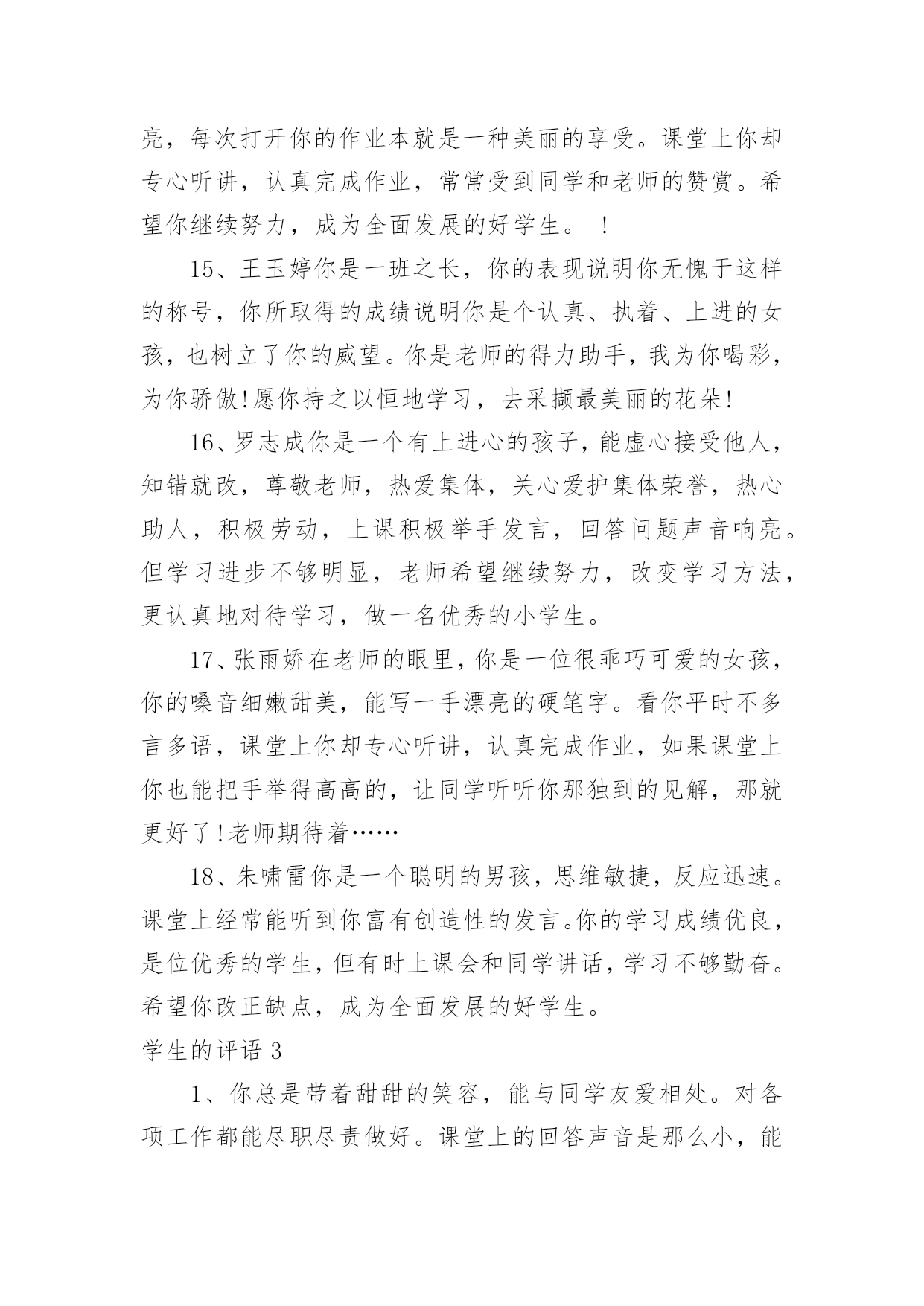 亮，每次打开你的作业本就是一种美丽的享受。课堂上你却专心听讲，认真完成作业，常常受到同学和老师的赞赏。希望你继续努力，成为全面发展的好学生。！

15、王玉婷你是一班之长，你的表现说明你无愧于这样的称号，你所取得的成绩说明你是个认真、执着、上进的女孩，也树立了你的威望。你是老师的得力助手，我为你喝彩，为你骄傲!愿你持之以恒地学习，去采撷最美丽的花朵!

16、罗志成你是一个有上进心的孩子，能虚心接受他人，知错就改，尊敬老师，热爱集体，关心爱护集体荣誉，热心助人，积极劳动，上课积极举手发言，回答问题声音响亮。但学习进步不够明显，老师希望继续努力，改变学习方法，更认真地对待学习，做一名优秀的小学生。

17、张雨娇在老师的眼里，你是一位很乖巧可爱的女孩，你的嗓音细嫩甜美，能写一手漂亮的硬笔字。看你平时不多言多语，课堂上你却专心听讲，认真完成作业，如果课堂上你也能把手举得高高的，让同学听听你那独到的见解，那就更好了!老师期待着……

18、朱啸雷你是一个聪明的男孩，思维敏捷，反应迅速。课堂上经常能听到你富有创造性的发言。你的学习成绩优良，是位优秀的学生，但有时上课会和同学讲话，学习不够勤奋。希望你改正缺点，成为全面发展的好学生。

学生的评语 3

1、你总是带着甜甜的笑容，能与同学友爱相处。对各项工作都能尽职尽责做好。课堂上的回答声音是那么小，能